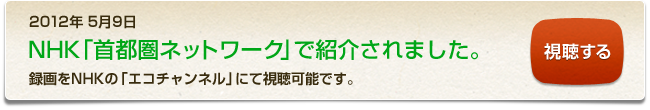 2012年 5月9日

NHK「首都圏ネットワーク」で紹介されました。

録画をNHKの「エコチャンネル」にて視聴可能です。

視聴する